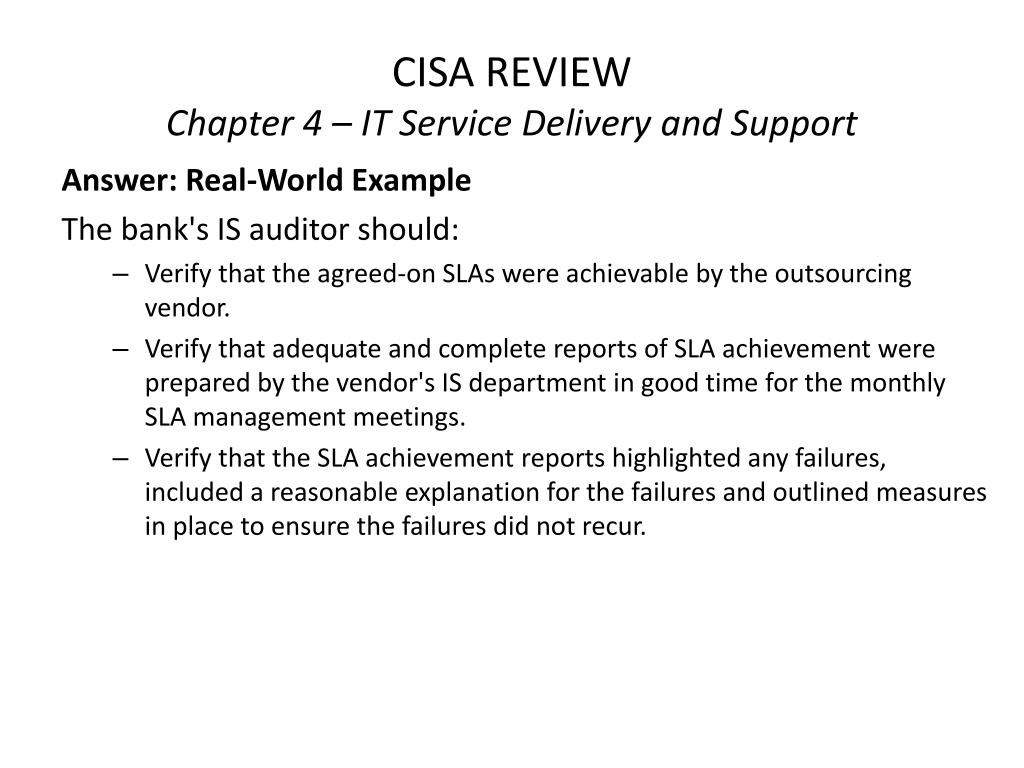 CISA REVIEW
Chapter 4 – IT Service Delivery and Support

Answer: Real-World Example

The bank's IS auditor should:

– Verify that the agreed-on SLAs were achievable by the outsourcing vendor.
– Verify that adequate and complete reports of SLA achievement were prepared by the vendor's IS department in good time for the monthly SLA management meetings.
– Verify that the SLA achievement reports highlighted any failures, included a reasonable explanation for the failures and outlined measures in place to ensure the failures did not recur.